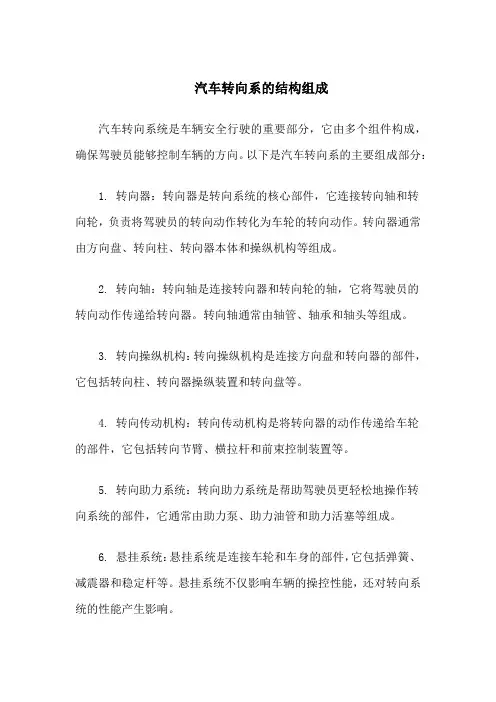 汽车转向系的结构组成

汽车转向系统是车辆安全行驶的重要部分，它由多个组件构成，确保驾驶员能够控制车辆的方向。以下是汽车转向系的主要组成部分：

1. 转向器：转向器是转向系统的核心部件，它连接转向轴和转向轮，负责将驾驶员的转向动作转化为车轮的转向动作。转向器通常由方向盘、转向柱、转向器本体和操纵机构等组成。

2. 转向轴：转向轴是连接转向器和转向轮的轴，它将驾驶员的转向动作传递给转向器。转向轴通常由轴管、轴承和轴头等组成。

3. 转向操纵机构：转向操纵机构是连接方向盘和转向器的部件，它包括转向柱、转向器操纵装置和转向盘等。

4. 转向传动机构：转向传动机构是将转向器的动作传递给车轮的部件，它包括转向节臂、横拉杆和前束控制装置等。

5. 转向助力系统：转向助力系统是帮助驾驶员更轻松地操作转向系统的部件，它通常由助力泵、助力油管和助力活塞等组成。

6. 悬挂系统：悬挂系统是连接车轮和车身的部件，它包括弹簧、减震器和稳定杆等。悬挂系统不仅影响车辆的操控性能，还对转向系统的性能产生影响。